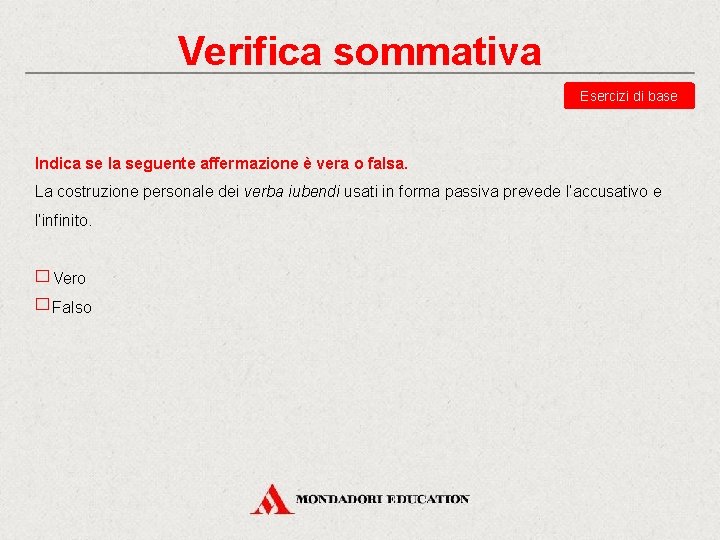 Verifica sommativa

Esercizi di base

Indica se la seguente affermazione è vera o falsa.

La costruzione personale dei verba iubendi usati in forma passiva prevede l'accusativo e l'infinito.

☐ Vero
☐ Falso

MONDADORI EDUCATION